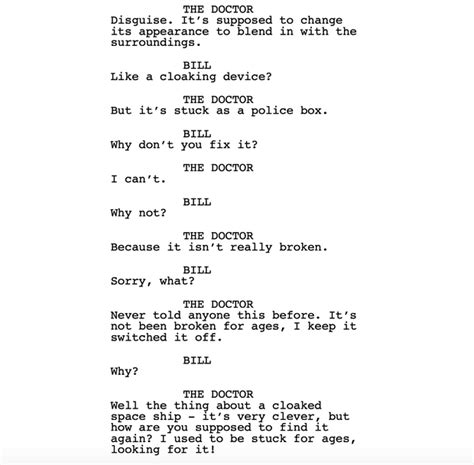 THE DOCTOR
Disguise. It's supposed to change its appearance to blend in with the surroundings.

BILL
Like a cloaking device?

THE DOCTOR
But it's stuck as a police box.

BILL
Why don't you fix it?

THE DOCTOR
I can't.

BILL
Why not?

THE DOCTOR
Because it isn't really broken.

BILL
Sorry, what?

THE DOCTOR
Never told anyone this before. It's not been broken for ages, I keep it switched it off.

BILL
Why?

THE DOCTOR
Well the thing about a cloaked space ship - it's very clever, but how are you supposed to find it again? I used to be stuck for ages, looking for it!